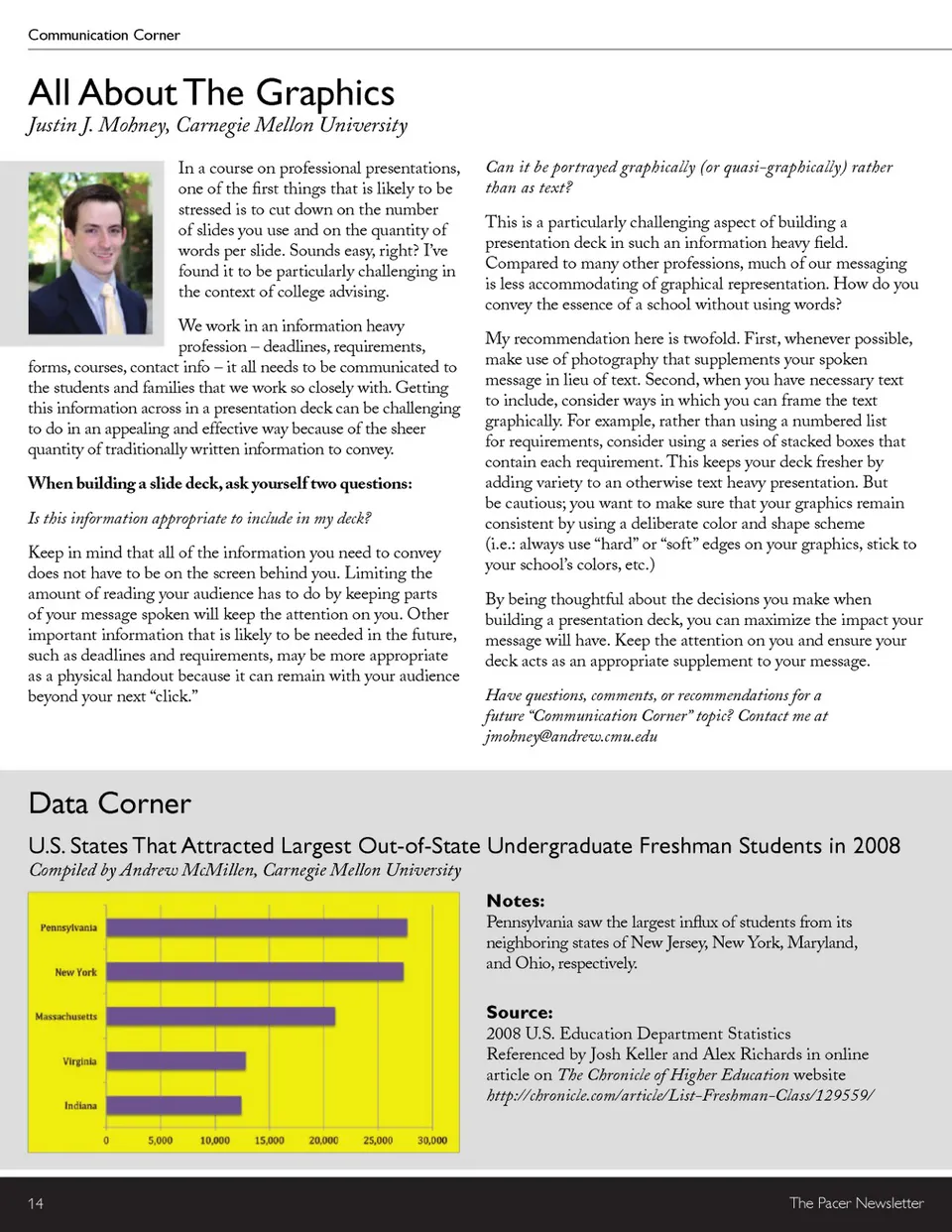 Communication Corner

All About The Graphics

Justin J. Mohney, Carnegie Mellon University

In a course on professional presentations, one of the first things that is likely to be stressed is to cut down on the number of slides you use and on the quantity of words per slide. Sounds easy, right? I've found it to be particularly challenging in the context of college advising.

We work in an information heavy profession – deadlines, requirements, forms, courses, contact info – it all needs to be communicated to the students and families that we work so closely with. Getting this information across in a presentation deck can be challenging to do in an appealing and effective way because of the sheer quantity of traditionally written information to convey.

When building a slide deck, ask yourself two questions:

Is this information appropriate to include in my deck?

Keep in mind that all of the information you need to convey does not have to be on the screen behind you. Limiting the amount of reading your audience has to do by keeping parts of your message spoken will keep the attention on you. Other important information that is likely to be needed in the future, such as deadlines and requirements, may be more appropriate as a physical handout because it can remain with your audience beyond your next "click."

Can it be portrayed graphically (or quasi-graphically) rather than as text?

This is a particularly challenging aspect of building a presentation deck in such an information heavy field. Compared to many other professions, much of our messaging is less accommodating of graphical representation. How do you convey the essence of a school without using words?

My recommendation here is twofold. First, whenever possible, make use of photography that supplements your spoken message in lieu of text. Second, when you have necessary text to include, consider ways in which you can frame the text graphically. For example, rather than using a numbered list for requirements, consider using a series of stacked boxes that contain each requirement. This keeps your deck fresher by adding variety to an otherwise text heavy presentation. But be cautious; you want to make sure that your graphics remain consistent by using a deliberate color and shape scheme (i.e.: always use "hard" or "soft" edges on your graphics, stick to your school's colors, etc.)

By being thoughtful about the decisions you make when building a presentation deck, you can maximize the impact your message will have. Keep the attention on you and ensure your deck acts as an appropriate supplement to your message.

Have questions, comments, or recommendations for a future "Communication Corner" topic? Contact me at jmohney@andrew.cmu.edu

Data Corner

U.S. States That Attracted Largest Out-of-State Undergraduate Freshman Students in 2008

Compiled by Andrew McMillen, Carnegie Mellon University

Pennsylvania
New York
Massachusetts
Virginia
Indiana
0 5,000 10,000 15,000 20,000 25,000 30,000

Notes:
Pennsylvania saw the largest influx of students from its neighboring states of New Jersey, New York, Maryland, and Ohio, respectively.

Source:
2008 U.S. Education Department Statistics
Referenced by Josh Keller and Alex Richards in online article on The Chronicle of Higher Education website
http://chronicle.com/article/List-Freshman-Class/129559/

14

The Pacer Newsletter